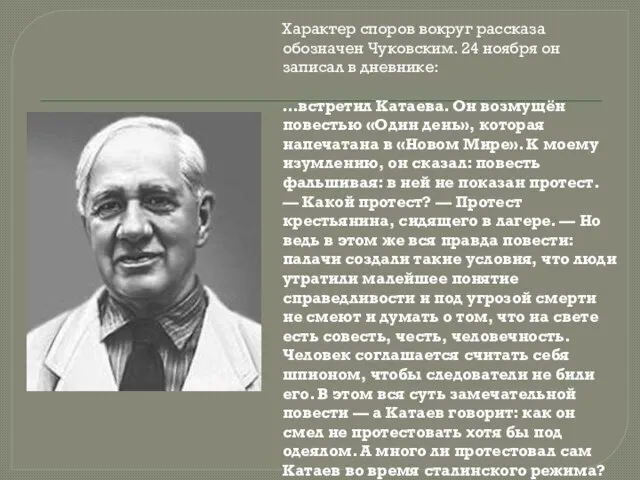 Характер споров вокруг рассказа обозначен Чуковским. 24 ноября он записал в дневнике:

...встретил Катаева. Он возмущён повестью «Один день», которая напечатана в «Новом Мире». К моему изумлению, он сказал: повесть фальшивая: в ней не показан протест. — Какой протест? — Протест крестьянина, сидящего в лагере. — Но ведь в этом же вся правда повести: палачи создали такие условия, что люди утратили малейшее понятие справедливости и под угрозой смерти не смеют и думать о том, что на свете есть совесть, честь, человечность. Человек соглашается считать себя шпионом, чтобы следователи не били его. В этом вся суть замечательной повести — а Катаев говорит: как он смел не протестовать хотя бы под одеялом. А много ли протестовал сам Катаев во время сталинского режима?